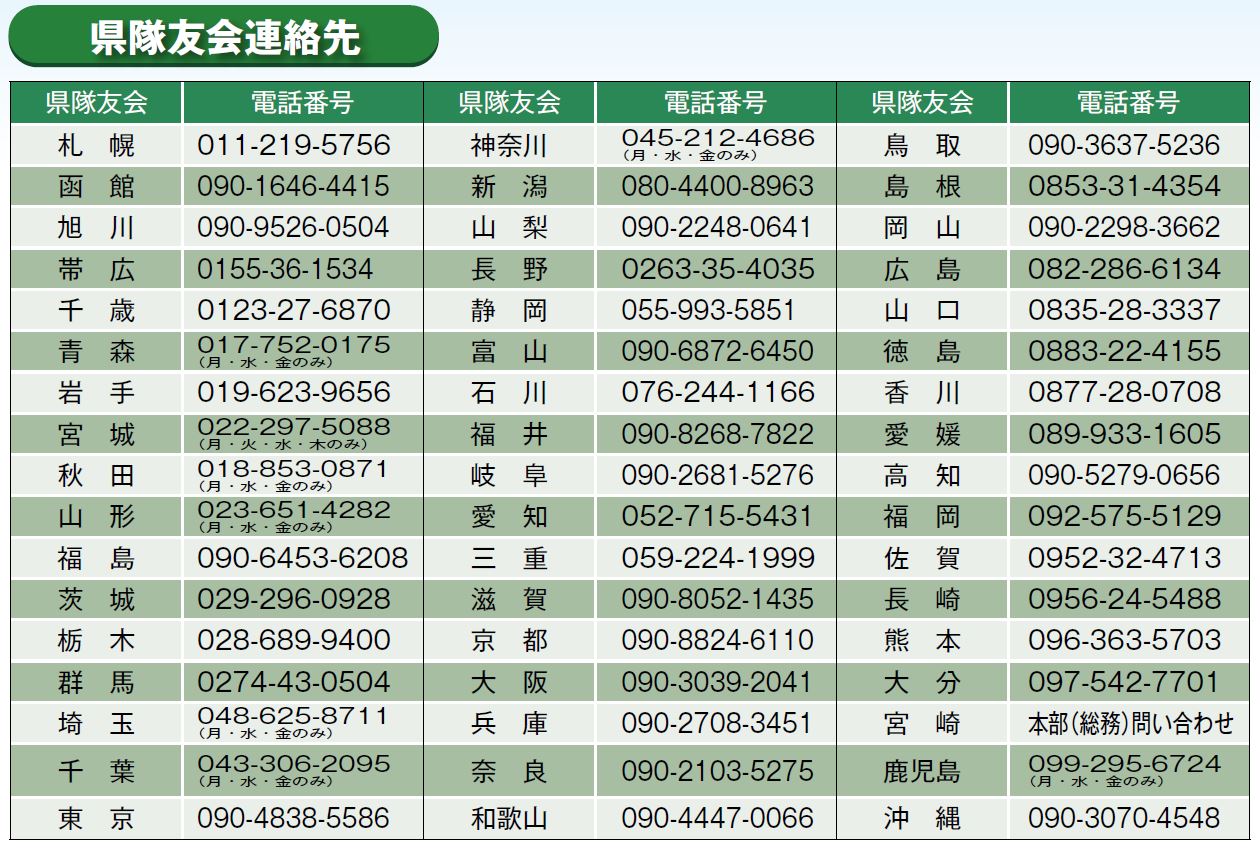 県隊友会連絡先

| 県隊友会 | 電話番号 | 県隊友会 | 電話番号 | 県隊友会 | 電話番号 |
|---|---|---|---|---|---|
| 札　幌 | 011-219-5756 | 神奈川 | 045-212-4686 (月・水・金のみ) | 鳥　取 | 090-3637-5236 |
| 函　館 | 090-1646-4415 | 新　潟 | 080-4400-8963 | 島　根 | 0853-31-4354 |
| 旭　川 | 090-9526-0504 | 山　梨 | 090-2248-0641 | 岡　山 | 090-2298-3662 |
| 帯　広 | 0155-36-1534 | 長　野 | 0263-35-4035 | 広　島 | 082-286-6134 |
| 千　歳 | 0123-27-6870 | 静　岡 | 055-993-5851 | 山　口 | 0835-28-3337 |
| 青　森 | 017-752-0175 (月・水・金のみ) | 富　山 | 090-6872-6450 | 徳　島 | 0883-22-4155 |
| 岩　手 | 019-623-9656 | 石　川 | 076-244-1166 | 香　川 | 0877-28-0708 |
| 宮　城 | 022-297-5088 (月・火・水・木のみ) | 福　井 | 090-8268-7822 | 愛　媛 | 089-933-1605 |
| 秋　田 | 018-853-0871 (月・水・金のみ) | 岐　阜 | 090-2681-5276 | 高　知 | 090-5279-0656 |
| 山　形 | 023-651-4282 (月・水・金のみ) | 愛　知 | 052-715-5431 | 福　岡 | 092-575-5129 |
| 福　島 | 090-6453-6208 | 三　重 | 059-224-1999 | 佐　賀 | 0952-32-4713 |
| 茨　城 | 029-296-0928 | 滋　賀 | 090-8052-1435 | 長　崎 | 0956-24-5488 |
| 栃　木 | 028-689-9400 | 京　都 | 090-8824-6110 | 熊　本 | 096-363-5703 |
| 群　馬 | 0274-43-0504 | 大　阪 | 090-3039-2041 | 大　分 | 097-542-7701 |
| 埼　玉 | 048-625-8711 (月・水・金のみ) | 兵　庫 | 090-2708-3451 | 宮　崎 | 本部(総務)問い合わせ |
| 千　葉 | 043-306-2095 (月・水・金のみ) | 奈　良 | 090-2103-5275 | 鹿児島 | 099-295-6724 (月・水・金のみ) |
| 東　京 | 090-4838-5586 | 和歌山 | 090-4447-0066 | 沖　縄 | 090-3070-4548 |